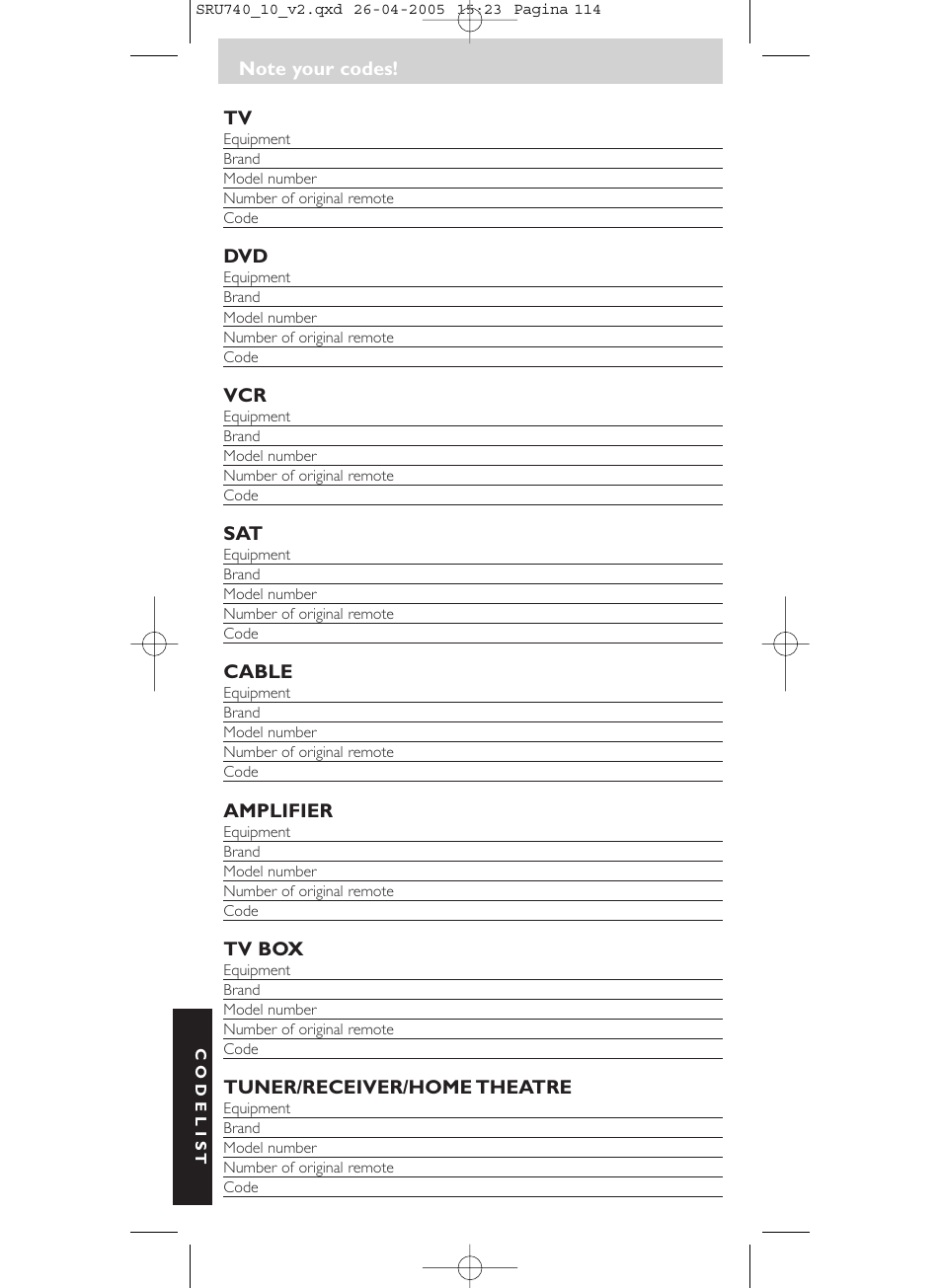 SRU740_10_v2.qxd 26-04-2005 15:23 Pagina 114

Note your codes!

TV
Equipment
Brand
Model number
Number of original remote
Code

DVD
Equipment
Brand
Model number
Number of original remote
Code

VCR
Equipment
Brand
Model number
Number of original remote
Code

SAT
Equipment
Brand
Model number
Number of original remote
Code

CABLE
Equipment
Brand
Model number
Number of original remote
Code

AMPLIFIER
Equipment
Brand
Model number
Number of original remote
Code

TV BOX
Equipment
Brand
Model number
Number of original remote
Code

TUNER/RECEIVER/HOME THEATRE
Equipment
Brand
Model number
Number of original remote
Code

CODELIST